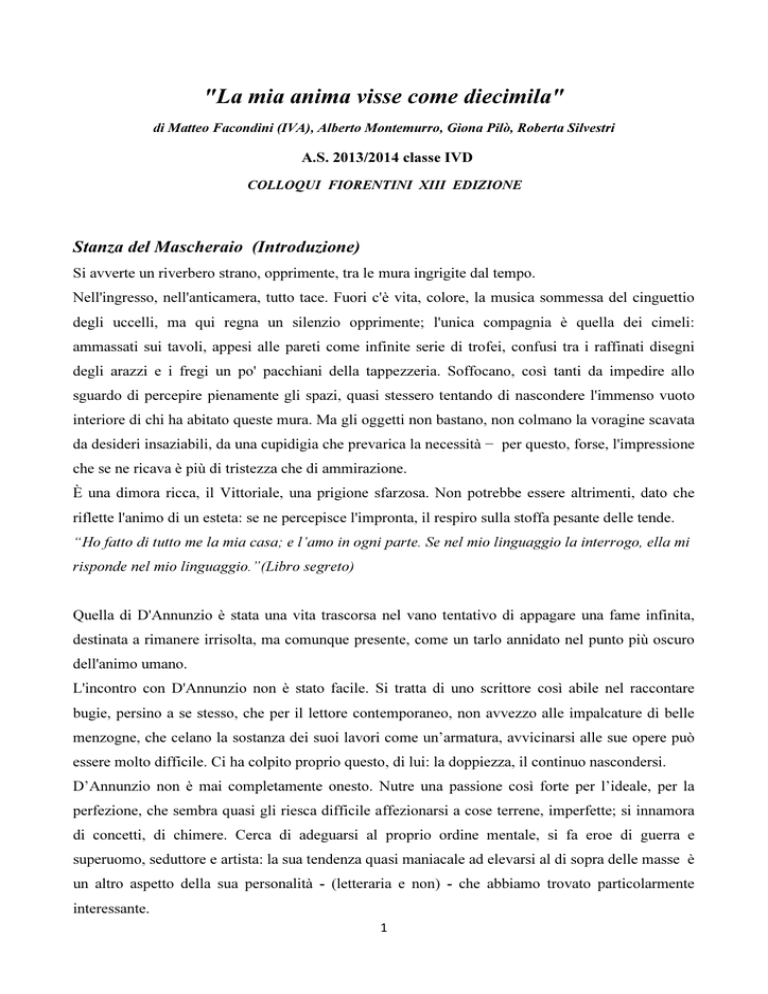 "La mia anima visse come diecimila"

di Matteo Facondini (IVA), Alberto Montemurro, Giona Pilò, Roberta Silvestri

A.S. 2013/2014 classe IVD

COLLOQUI FIORENTINI XIII EDIZIONE

Stanza del Mascheraio (Introduzione)

Si avverte un riverbero strano, opprimente, tra le mura ingrigite dal tempo.

Nell'ingresso, nell'anticamera, tutto tace. Fuori c'è vita, colore, la musica sommessa del cinguettio degli uccelli, ma qui regna un silenzio opprimente; l'unica compagnia è quella dei cimeli: ammassati sui tavoli, appesi alle pareti come infinite serie di trofei, confusi tra i raffinati disegni degli arazzi e i fregi un po' pacchiani della tappezzeria. Soffocano, così tanti da impedire allo sguardo di percepire pienamente gli spazi, quasi stessero tentando di nascondere l'immenso vuoto interiore di chi ha abitato queste mura. Ma gli oggetti non bastano, non colmano la voragine scavata da desideri insaziabili, da una cupidigia che prevarica la necessità − per questo, forse, l'impressione che se ne ricava è più di tristezza che di ammirazione.

È una dimora ricca, il Vittoriale, una prigione sfarzosa. Non potrebbe essere altrimenti, dato che riflette l'animo di un esteta: se ne percepisce l'impronta, il respiro sulla stoffa pesante delle tende.

"Ho fatto di tutto me la mia casa; e l'amo in ogni parte. Se nel mio linguaggio la interrogo, ella mi risponde nel mio linguaggio."(Libro segreto)

Quella di D'Annunzio è stata una vita trascorsa nel vano tentativo di appagare una fame infinita, destinata a rimanere irrisolta, ma comunque presente, come un tarlo annidato nel punto più oscuro dell'animo umano.

L'incontro con D'Annunzio non è stato facile. Si tratta di uno scrittore così abile nel raccontare bugie, persino a se stesso, che per il lettore contemporaneo, non avvezzo alle impalcature di belle menzogne, che celano la sostanza dei suoi lavori come un'armatura, avvicinarsi alle sue opere può essere molto difficile. Ci ha colpito proprio questo, di lui: la doppiezza, il continuo nascondersi.

D'Annunzio non è mai completamente onesto. Nutre una passione così forte per l'ideale, per la perfezione, che sembra quasi gli riesca difficile affezionarsi a cose terrene, imperfette; si innamora di concetti, di chimere. Cerca di adeguarsi al proprio ordine mentale, si fa eroe di guerra e superuomo, seduttore e artista: la sua tendenza quasi maniacale ad elevarsi al di sopra delle masse è un altro aspetto della sua personalità - (letteraria e non) - che abbiamo trovato particolarmente interessante.

1